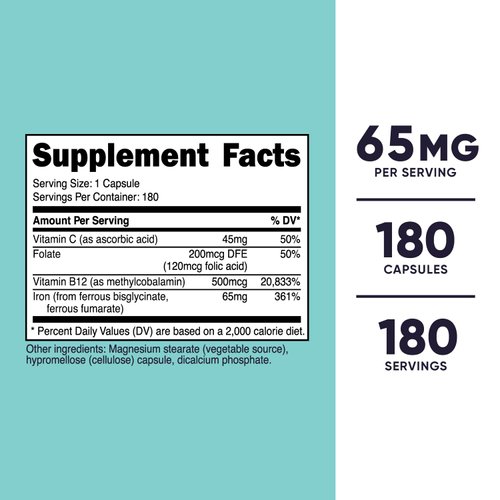 Supplement Facts

Serving Size: 1 Capsule
Servings Per Container: 180

| Amount Per Serving | | % DV* |
|---|---|---|
| Vitamin C (as ascorbic acid) | 45mg | 50% |
| Folate | 200mcg DFE (120mcg folic acid) | 50% |
| Vitamin B12 (as methylcobalamin) | 500mcg | 20,833% |
| Iron (from ferrous bisglycinate, ferrous fumarate) | 65mg | 361% |

* Percent Daily Values (DV) are based on a 2,000 calorie diet.

Other ingredients: Magnesium stearate (vegetable source), hypromellose (cellulose) capsule, dicalcium phosphate.

65 MG
PER SERVING

180
CAPSULES

180
SERVINGS